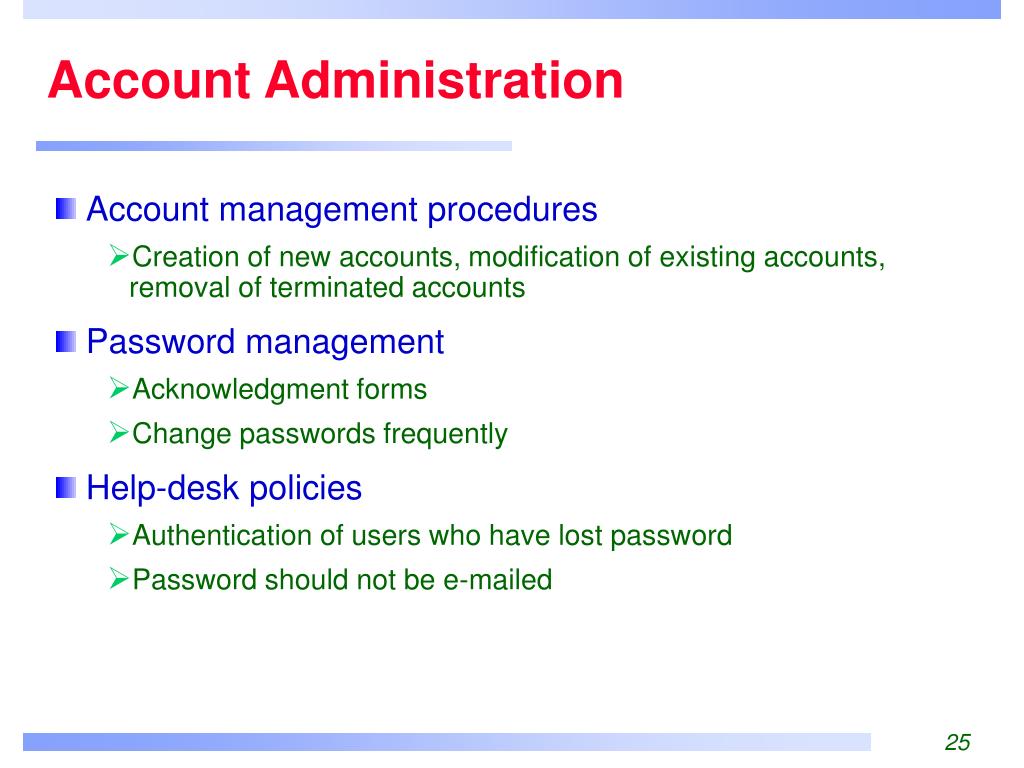 Account Administration

Account management procedures

Creation of new accounts, modification of existing accounts, removal of terminated accounts

Password management

Acknowledgment forms

Change passwords frequently

Help-desk policies

Authentication of users who have lost password

Password should not be e-mailed

25